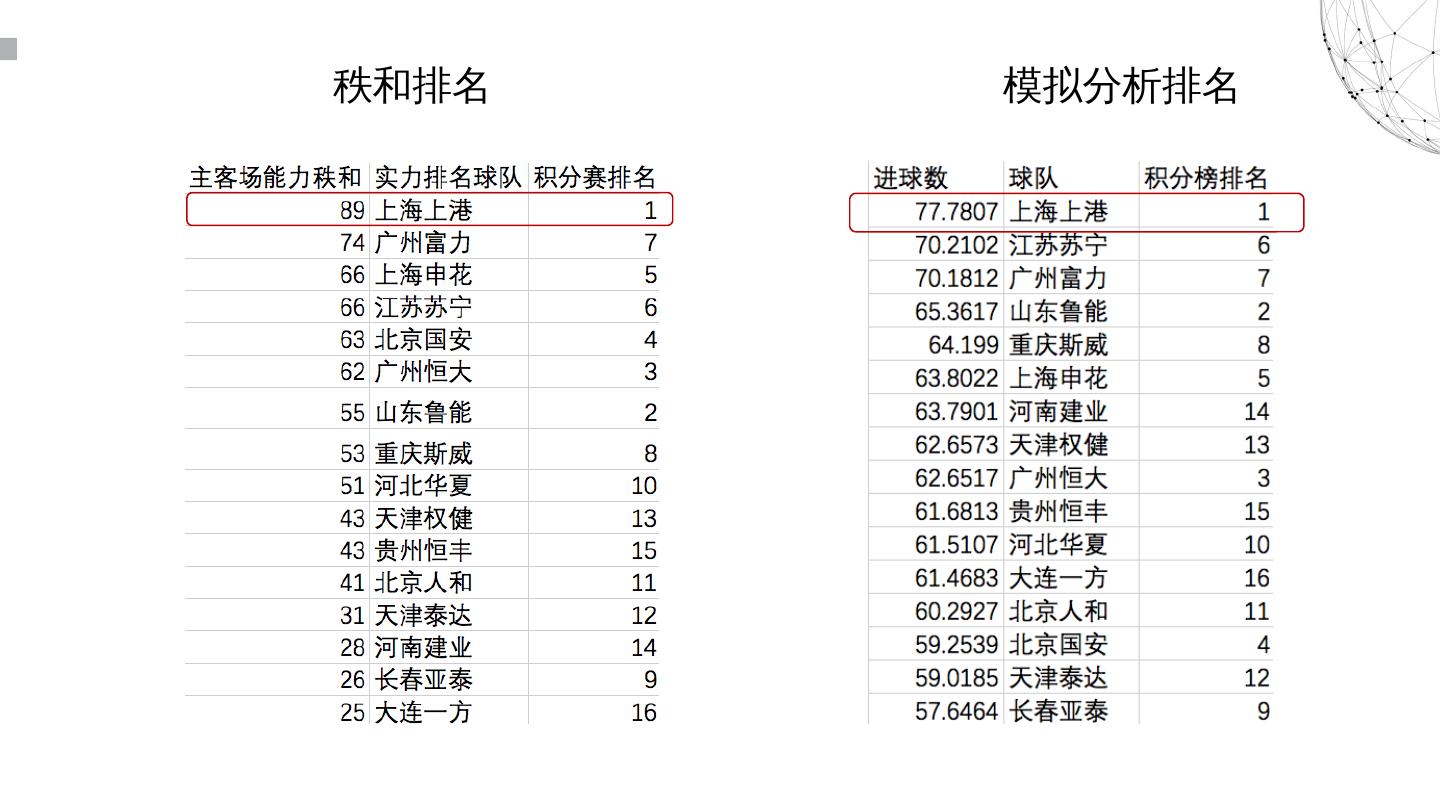 秩和排名

| 主客场能力秩和 | 实力排名球队 | 积分赛排名 |
|---|---|---|
| 89 | 上海上港 | 1 |
| 74 | 广州富力 | 7 |
| 66 | 上海申花 | 5 |
| 66 | 江苏苏宁 | 6 |
| 63 | 北京国安 | 4 |
| 62 | 广州恒大 | 3 |
| 55 | 山东鲁能 | 2 |
| 53 | 重庆斯威 | 8 |
| 51 | 河北华夏 | 10 |
| 43 | 天津权健 | 13 |
| 43 | 贵州恒丰 | 15 |
| 41 | 北京人和 | 11 |
| 31 | 天津泰达 | 12 |
| 28 | 河南建业 | 14 |
| 26 | 长春亚泰 | 9 |
| 25 | 大连一方 | 16 |

模拟分析排名

| 进球数 | 球队 | 积分榜排名 |
|---|---|---|
| 77.7807 | 上海上港 | 1 |
| 70.2102 | 江苏苏宁 | 6 |
| 70.1812 | 广州富力 | 7 |
| 65.3617 | 山东鲁能 | 2 |
| 64.199 | 重庆斯威 | 8 |
| 63.8022 | 上海申花 | 5 |
| 63.7901 | 河南建业 | 14 |
| 62.6573 | 天津权健 | 13 |
| 62.6517 | 广州恒大 | 3 |
| 61.6813 | 贵州恒丰 | 15 |
| 61.5107 | 河北华夏 | 10 |
| 61.4683 | 大连一方 | 16 |
| 60.2927 | 北京人和 | 11 |
| 59.2539 | 北京国安 | 4 |
| 59.0185 | 天津泰达 | 12 |
| 57.6464 | 长春亚泰 | 9 |